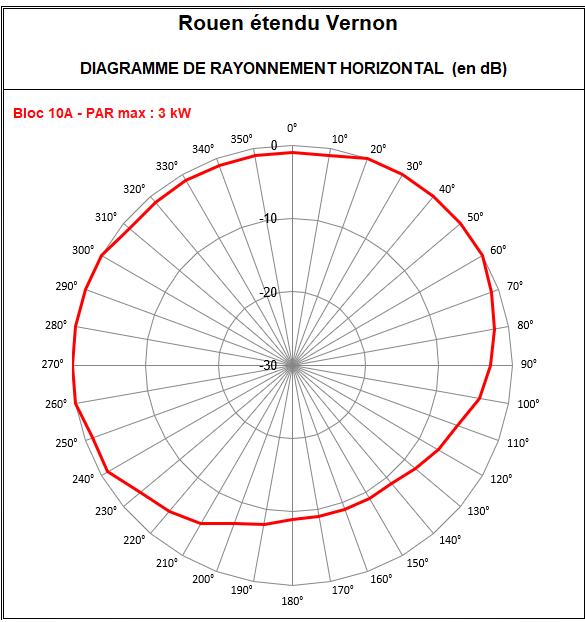 Rouen étendu Vernon

DIAGRAMME DE RAYONNEMENT HORIZONTAL (en dB)

Bloc 10A - PAR max : 3 kW

0°
10°
20°
30°
40°
50°
60°
70°
80°
90°
100°
110°
120°
130°
140°
150°
160°
170°
180°
190°
200°
210°
220°
230°
240°
250°
260°
270°
280°
290°
300°
310°
320°
330°
340°
350°

0
-10
-20
-30